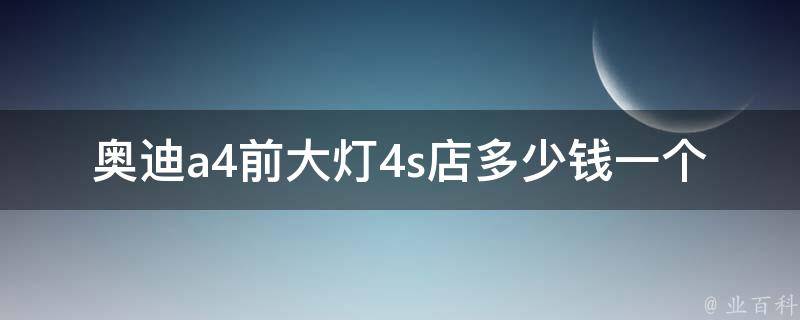 奥迪a4前大灯4s店多少钱一个

@ 业百科